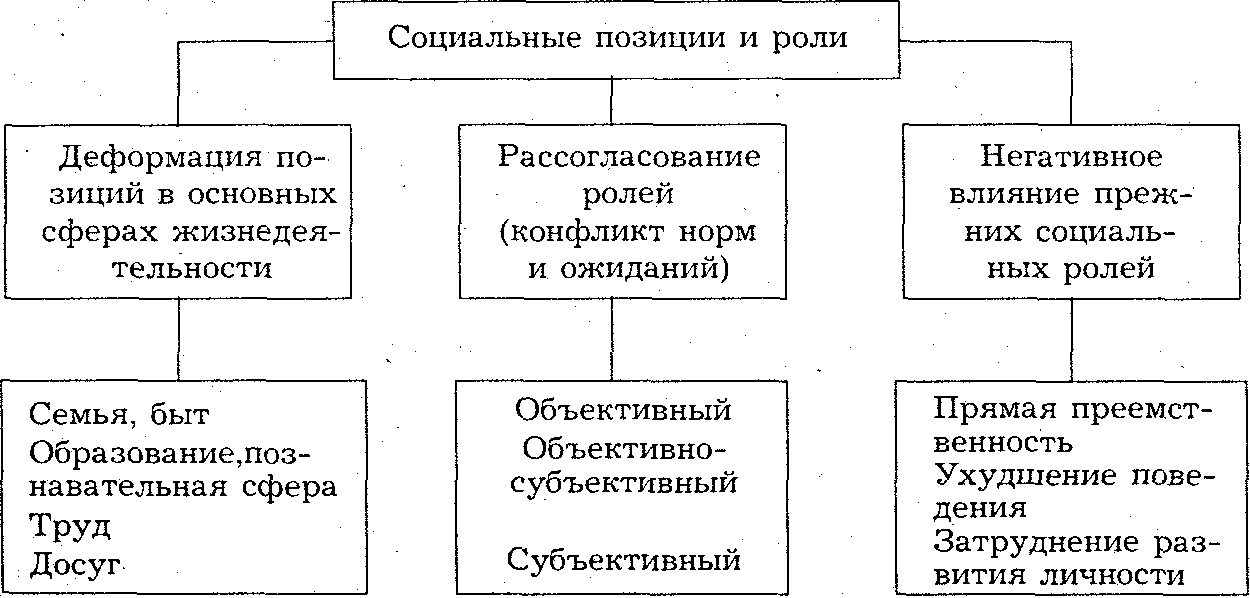 Социальные позиции и роли

Деформация позиций в основных сферах жизнедеятельности

Рассогласование ролей (конфликт норм и ожиданий)

Негативное влияние прежних социальных ролей

Семья, быт
Образование,познавательная сфера
Труд
Досуг

Объективный
Объективно-субъективный

Субъективный

Прямая преемственность
Ухудшение поведения
Затруднение развития личности